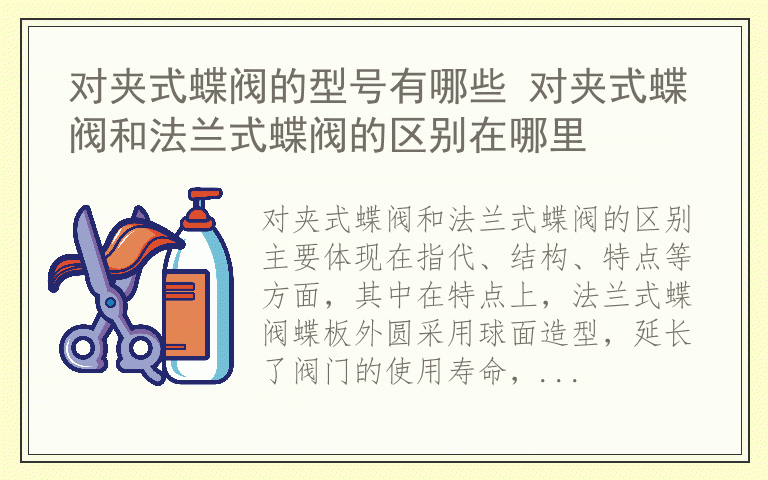 对夹式蝶阀的型号有哪些 对夹式蝶阀和法兰式蝶阀的区别在哪里

对夹式蝶阀和法兰式蝶阀的区别主要体现在指代、结构、特点等方面，其中在特点上，法兰式蝶阀蝶板外圆采用球面造型，延长了阀门的使用寿命，...